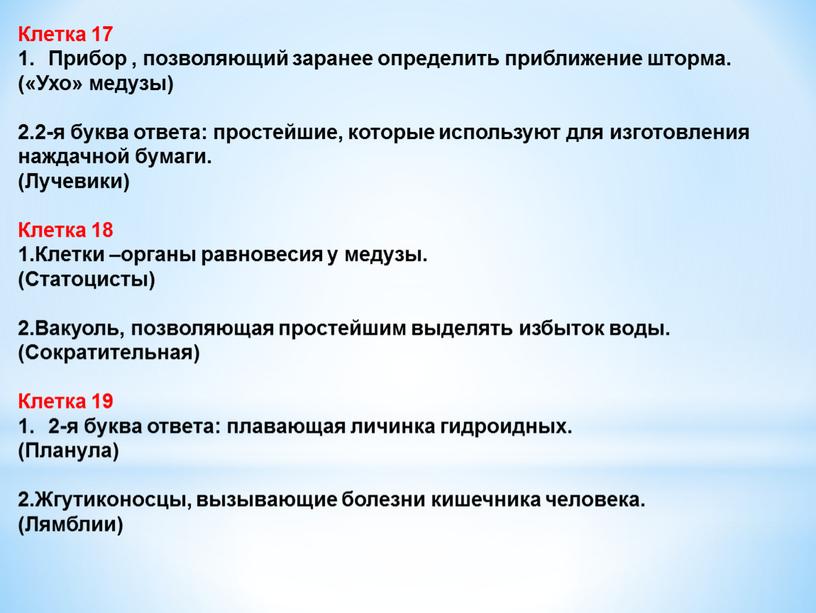 Клетка 17
1. Прибор , позволяющий заранее определить приближение шторма.
(«Ухо» медузы)

2.2-я буква ответа: простейшие, которые используют для изготовления наждачной бумаги.
(Лучевики)

Клетка 18
1.Клетки –органы равновесия у медузы.
(Статоцисты)

2.Вакуоль, позволяющая простейшим выделять избыток воды.
(Сократительная)

Клетка 19
1. 2-я буква ответа: плавающая личинка гидроидных.
(Планула)

2.Жгутиконосцы, вызывающие болезни кишечника человека.
(Лямблии)